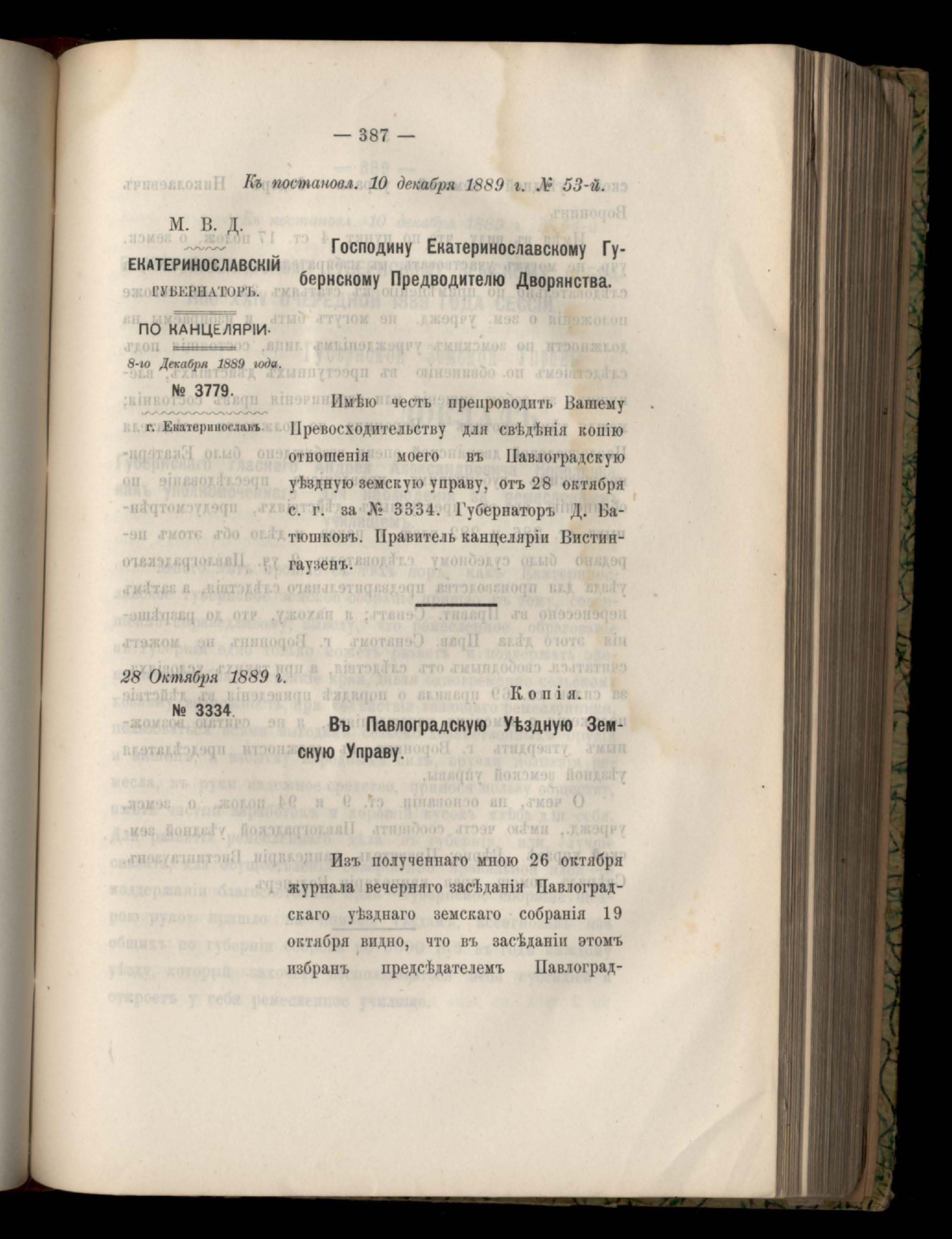 — 387 —

Къ постановл. 10 декабря 1889 г. № 53-й.

М. В. Д.
ЕКАТЕРИНОСЛАВСКІЙ
ГУБЕРНАТОРЪ.

ПО КАНЦЕЛЯРІИ.
8-го Декабря 1889 года.
№ 3779.
г. Екатеринославъ.

Господину Екатеринославскому Губернскому Предводителю Дворянства.

Имѣю честь препроводить Вашему Превосходительству для свѣдѣнія копію отношенія моего въ Павлоградскую уѣздную земскую управу, отъ 28 октября с. г. за № 3334. Губернаторъ Д. Батюшковъ. Правитель канцеляріи Вистингаузенъ.

28 Октября 1889 г.
№ 3334.

Копія.

Въ Павлоградскую Уѣздную Земскую Управу.

Изъ полученнаго мною 26 октября журнала вечерняго засѣданія Павлоградскаго уѣзднаго земскаго собранія 19 октября видно, что въ засѣданіи этомъ избранъ предсѣдателемъ Павлоград-